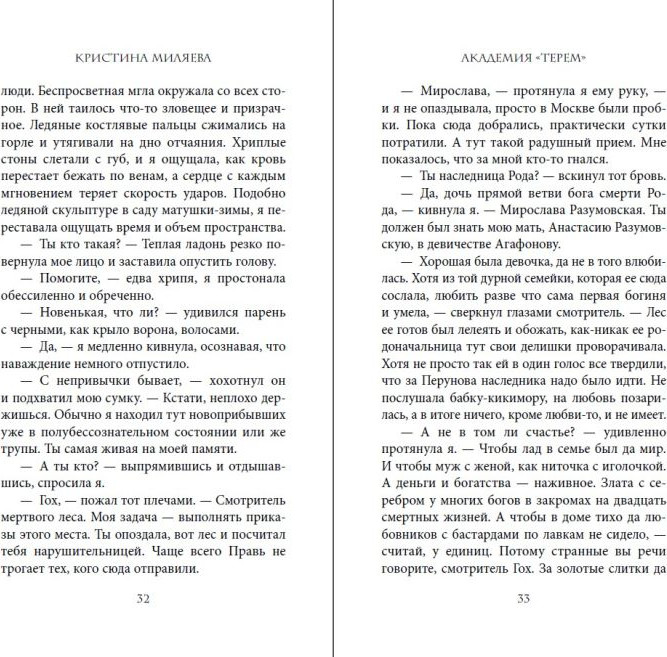 КРИСТИНА МИЛЯЕВА

люди. Беспросветная мгла окружала со всех сторон. В ней таилось что-то зловещее и призрачное. Ледяные костлявые пальцы сжимались на горле и утягивали на дно отчаяния. Хриплые стоны слетали с губ, и я ощущала, как кровь перестает бежать по венам, а сердце с каждым мгновением теряет скорость ударов. Подобно ледяной скульптуре в саду матушки-зимы, я переставала ощущать время и объем пространства.

— Ты кто такая? — Теплая ладонь резко повернула мое лицо и заставила опустить голову.

— Помогите, — едва хрипя, я простонала обессиленно и обреченно.

— Новенькая, что ли? — удивился парень с черными, как крыло ворона, волосами.

— Да, — я медленно кивнула, осознавая, что наваждение немного отпустило.

— С непривычки бывает, — хохотнул он и подхватил мою сумку. — Кстати, неплохо держишься. Обычно я находил тут новоприбывших уже в полубессознательном состоянии или же трупы. Ты самая живая на моей памяти.

— А ты кто? — выпрямившись и отдышавшись, спросила я.

— Гох, — пожал тот плечами. — Смотритель мертвого леса. Моя задача — выполнять приказы этого места. Ты опоздала, вот лес и посчитал тебя нарушительницей. Чаще всего Правь не трогает тех, кого сюда отправили.

32

АКАДЕМИЯ «ТЕРЕМ»

— Мирослава, — протянула я ему руку, — и я не опаздывала, просто в Москве были пробки. Пока сюда добрались, практически сутки потратили. А тут такой радушный прием. Мне показалось, что за мной кто-то гнался.

— Ты наследница Рода? — вскинул тот бровь.

— Да, дочь прямой ветви бога смерти Рода, — кивнула я. — Мирослава Разумовская. Ты должен был знать мою мать, Анастасию Разумовскую, в девичестве Агафонову.

— Хорошая была девочка, да не в того влюбилась. Хотя из той дурной семейки, которая ее сюда сослала, любить разве что сама первая богиня и умела, — сверкнул глазами смотритель. — Лес ее готов был лелеять и обожать, как-никак ее родоначальница тут свои делишки проворачивала. Хотя не просто так ей в один голос все твердили, что за Перунова наследника надо было идти. Не послушала бабку-кикимору, на любовь позарилась, а в итоге ничего, кроме любви-то, и не имеет.

— А не в том ли счастье? — удивленно протянула я. — Чтобы лад в семье был да мир. И чтобы муж с женой, как ниточка с иголочкой. А деньги и богатства — наживное. Злата с серебром у многих богов в закромах на двадцать смертных жизней. А чтобы в доме тихо да любовников с бастардами по лавкам не сидело, — считай, у единиц. Потому странные вы речи говорите, смотритель Гох. За золотые слитки да

33